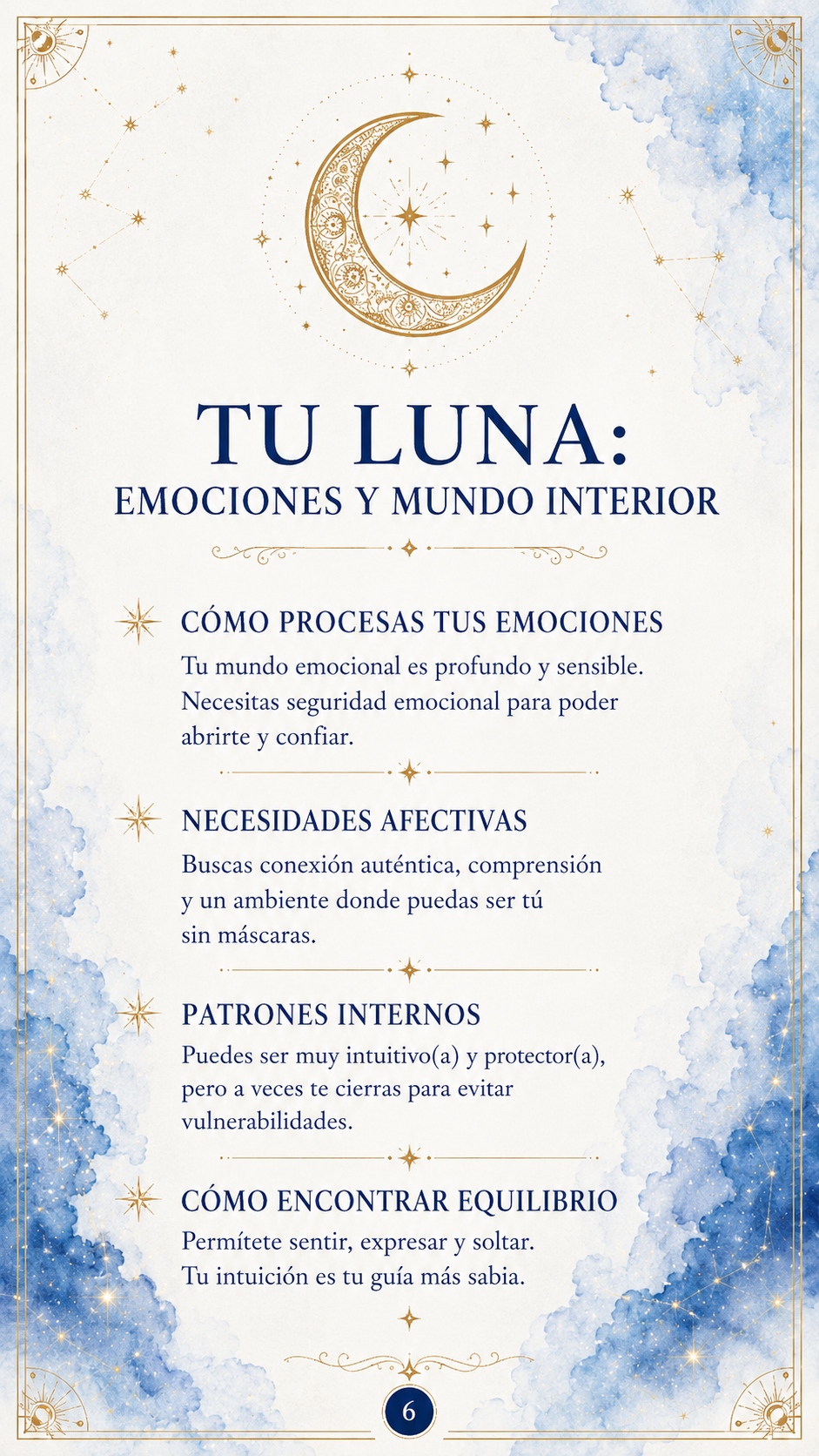 TU LUNA:
EMOCIONES Y MUNDO INTERIOR

CÓMO PROCESAS TUS EMOCIONES
Tu mundo emocional es profundo y sensible. Necesitas seguridad emocional para poder abrirte y confiar.

NECESIDADES AFECTIVAS
Buscas conexión auténtica, comprensión y un ambiente donde puedas ser tú sin máscaras.

PATRONES INTERNOS
Puedes ser muy intuitivo(a) y protector(a), pero a veces te cierras para evitar vulnerabilidades.

CÓMO ENCONTRAR EQUILIBRIO
Permítete sentir, expresar y soltar. Tu intuición es tu guía más sabia.

6